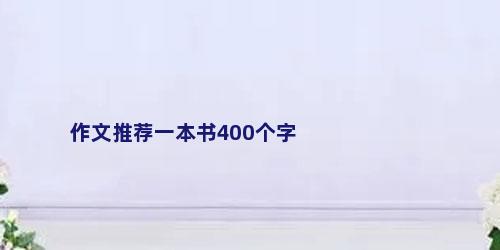 作文推荐一本书400个字